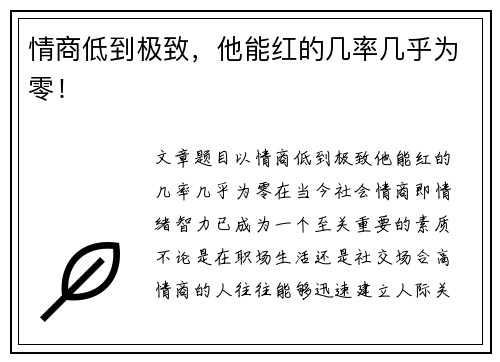 情商低到极致，他能红的几率几乎为零！

文章题目以情商低到极致他能红的几率几乎为零在当今社会情商即情绪智力已成为一个至关重要的素质不论是在职场生活还是社交场合高情商的人往往能够迅速建立人际关